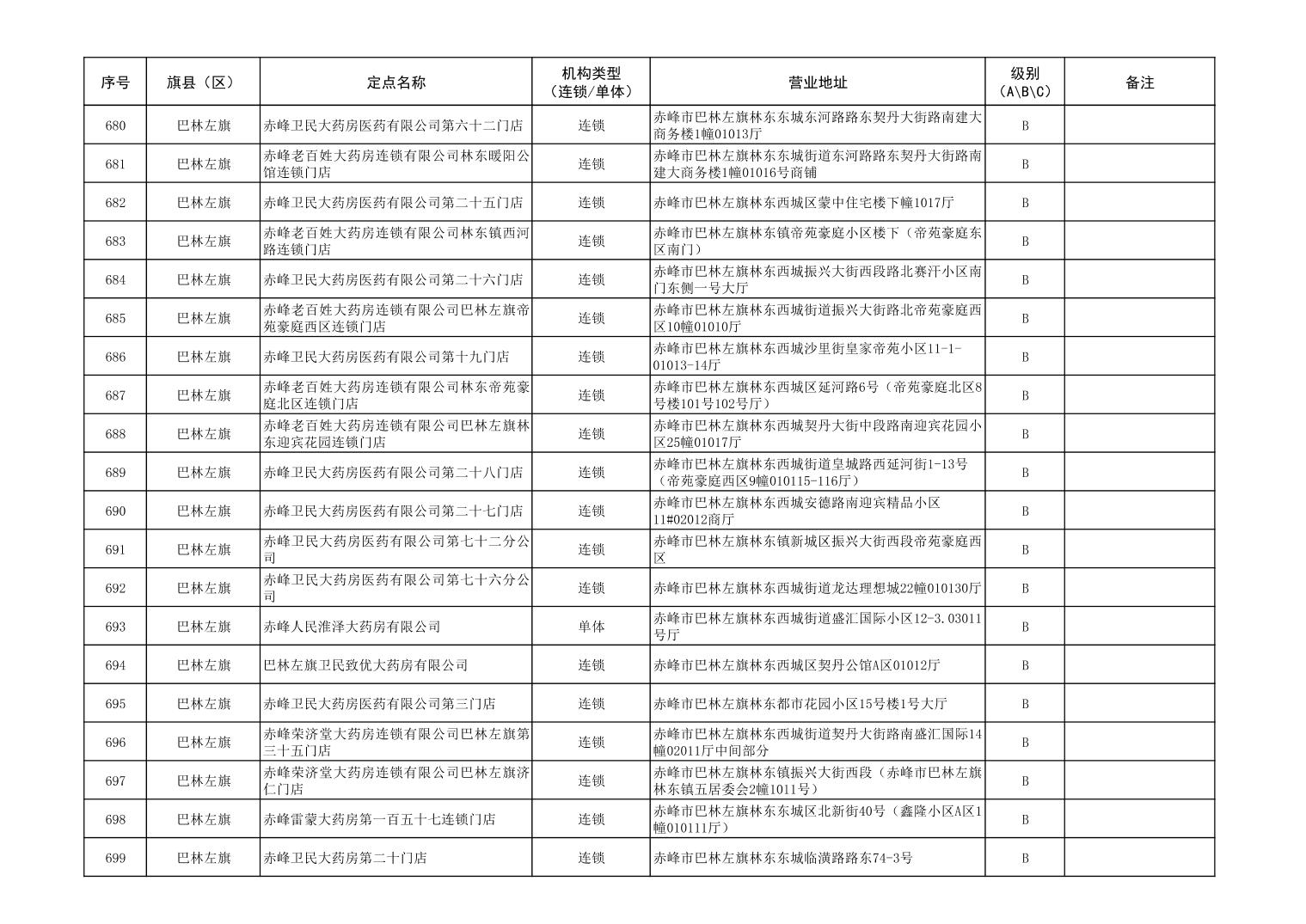 | 序号 | 旗县（区） | 定点名称 | 机构类型（连锁/单体） | 营业地址 | 级别（A\B\C） | 备注 |
|---|---|---|---|---|---|---|
| 680 | 巴林左旗 | 赤峰卫民大药房医药有限公司第六十二门店 | 连锁 | 赤峰市巴林左旗林东东城东河路路东契丹大街路南建大商务楼1幢01013厅 | B | |
| 681 | 巴林左旗 | 赤峰老百姓大药房连锁有限公司林东暖阳公馆连锁门店 | 连锁 | 赤峰市巴林左旗林东东城街道东河路路东契丹大街路南建大商务楼1幢01016号商铺 | B | |
| 682 | 巴林左旗 | 赤峰卫民大药房医药有限公司第二十五门店 | 连锁 | 赤峰市巴林左旗林东西城区蒙中住宅楼下幢1017厅 | B | |
| 683 | 巴林左旗 | 赤峰老百姓大药房连锁有限公司林东镇西河路连锁门店 | 连锁 | 赤峰市巴林左旗林东镇帝苑豪庭小区楼下（帝苑豪庭东区南门） | B | |
| 684 | 巴林左旗 | 赤峰卫民大药房医药有限公司第二十六门店 | 连锁 | 赤峰市巴林左旗林东西城振兴大街西段路北赛汗小区南门东侧一号大厅 | B | |
| 685 | 巴林左旗 | 赤峰老百姓大药房连锁有限公司巴林左旗帝苑豪庭西区连锁门店 | 连锁 | 赤峰市巴林左旗林东西城街道振兴大街路北帝苑豪庭西区10幢01010厅 | B | |
| 686 | 巴林左旗 | 赤峰卫民大药房医药有限公司第十九门店 | 连锁 | 赤峰市巴林左旗林东西城沙里街皇家帝苑小区11-1-01013-14厅 | B | |
| 687 | 巴林左旗 | 赤峰老百姓大药房连锁有限公司林东帝苑豪庭北区连锁门店 | 连锁 | 赤峰市巴林左旗林东西城区延河路6号（帝苑豪庭北区8号楼101号102号厅） | B | |
| 688 | 巴林左旗 | 赤峰老百姓大药房连锁有限公司巴林左旗林东迎宾花园连锁门店 | 连锁 | 赤峰市巴林左旗林东西城契丹大街中段路南迎宾花园小区25幢01017厅 | B | |
| 689 | 巴林左旗 | 赤峰卫民大药房医药有限公司第二十八门店 | 连锁 | 赤峰市巴林左旗林东西城街道皇城路西延河街1-13号（帝苑豪庭西区9幢010115-116厅） | B | |
| 690 | 巴林左旗 | 赤峰卫民大药房医药有限公司第二十七门店 | 连锁 | 赤峰市巴林左旗林东西城安德路南迎宾精品小区11#02012商厅 | B | |
| 691 | 巴林左旗 | 赤峰卫民大药房医药有限公司第七十二分公司 | 连锁 | 赤峰市巴林左旗林东镇新城区振兴大街西段帝苑豪庭西区 | B | |
| 692 | 巴林左旗 | 赤峰卫民大药房医药有限公司第七十六分公司 | 连锁 | 赤峰市巴林左旗林东西城街道龙达理想城22幢010130厅 | B | |
| 693 | 巴林左旗 | 赤峰人民淮泽大药房有限公司 | 单体 | 赤峰市巴林左旗林东西城街道盛汇国际小区12-3.03011号厅 | B | |
| 694 | 巴林左旗 | 巴林左旗卫民致优大药房有限公司 | 连锁 | 赤峰市巴林左旗林东西城区契丹公馆A区01012厅 | B | |
| 695 | 巴林左旗 | 赤峰卫民大药房医药有限公司第三门店 | 连锁 | 赤峰市巴林左旗林东都市花园小区15号楼1号大厅 | B | |
| 696 | 巴林左旗 | 赤峰荣济堂大药房连锁有限公司巴林左旗第三十五门店 | 连锁 | 赤峰市巴林左旗林东西城街道契丹大街路南盛汇国际14幢02011厅中间部分 | B | |
| 697 | 巴林左旗 | 赤峰荣济堂大药房连锁有限公司巴林左旗济仁门店 | 连锁 | 赤峰市巴林左旗林东镇振兴大街西段（赤峰市巴林左旗林东镇五居委会2幢1011号） | B | |
| 698 | 巴林左旗 | 赤峰雷蒙大药房第一百五十七连锁门店 | 连锁 | 赤峰市巴林左旗林东东城区北新街40号（鑫隆小区A区1幢010111厅） | B | |
| 699 | 巴林左旗 | 赤峰卫民大药房第二十门店 | 连锁 | 赤峰市巴林左旗林东东城临潢路路东74-3号 | B | |